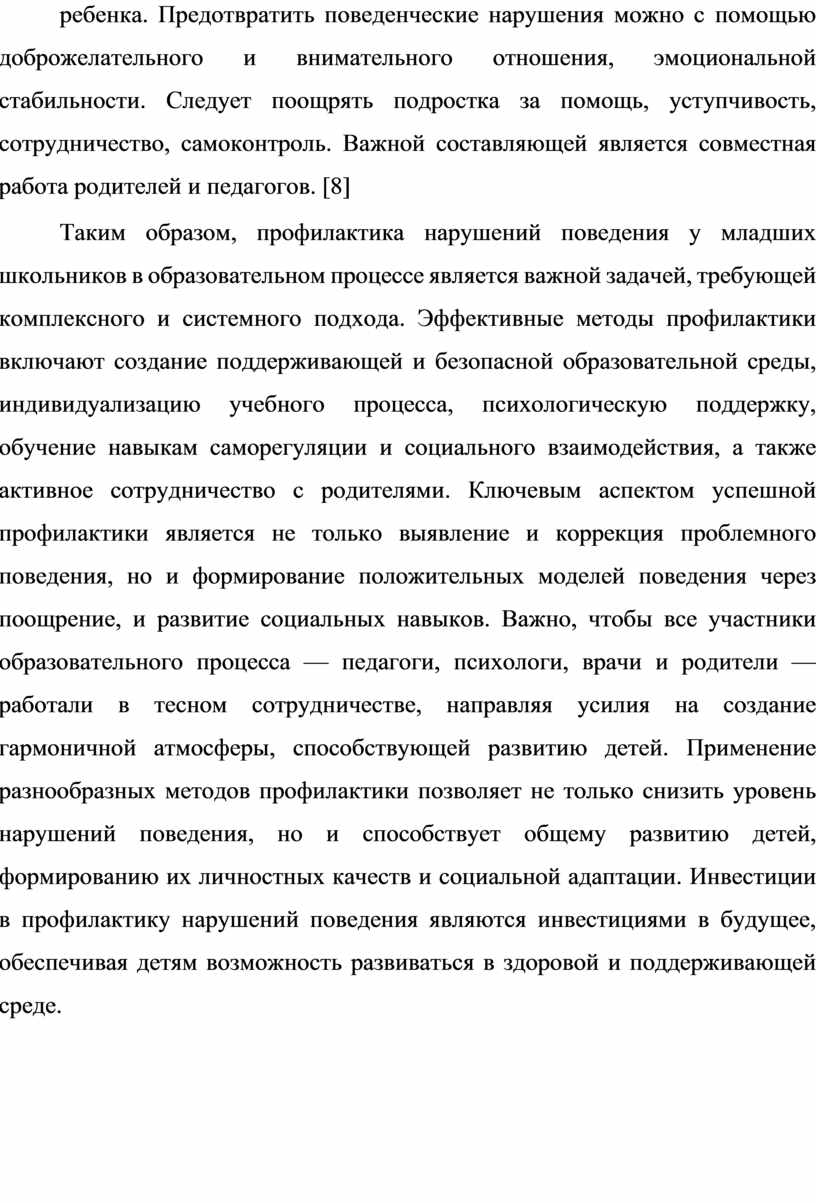 ребенка. Предотвратить поведенческие нарушения можно с помощью доброжелательного и внимательного отношения, эмоциональной стабильности. Следует поощрять подростка за помощь, уступчивость, сотрудничество, самоконтроль. Важной составляющей является совместная работа родителей и педагогов. [8]

Таким образом, профилактика нарушений поведения у младших школьников в образовательном процессе является важной задачей, требующей комплексного и системного подхода. Эффективные методы профилактики включают создание поддерживающей и безопасной образовательной среды, индивидуализацию учебного процесса, психологическую поддержку, обучение навыкам саморегуляции и социального взаимодействия, а также активное сотрудничество с родителями. Ключевым аспектом успешной профилактики является не только выявление и коррекция проблемного поведения, но и формирование положительных моделей поведения через поощрение, и развитие социальных навыков. Важно, чтобы все участники образовательного процесса — педагоги, психологи, врачи и родители — работали в тесном сотрудничестве, направляя усилия на создание гармоничной атмосферы, способствующей развитию детей. Применение разнообразных методов профилактики позволяет не только снизить уровень нарушений поведения, но и способствует общему развитию детей, формированию их личностных качеств и социальной адаптации. Инвестиции в профилактику нарушений поведения являются инвестициями в будущее, обеспечивая детям возможность развиваться в здоровой и поддерживающей среде.